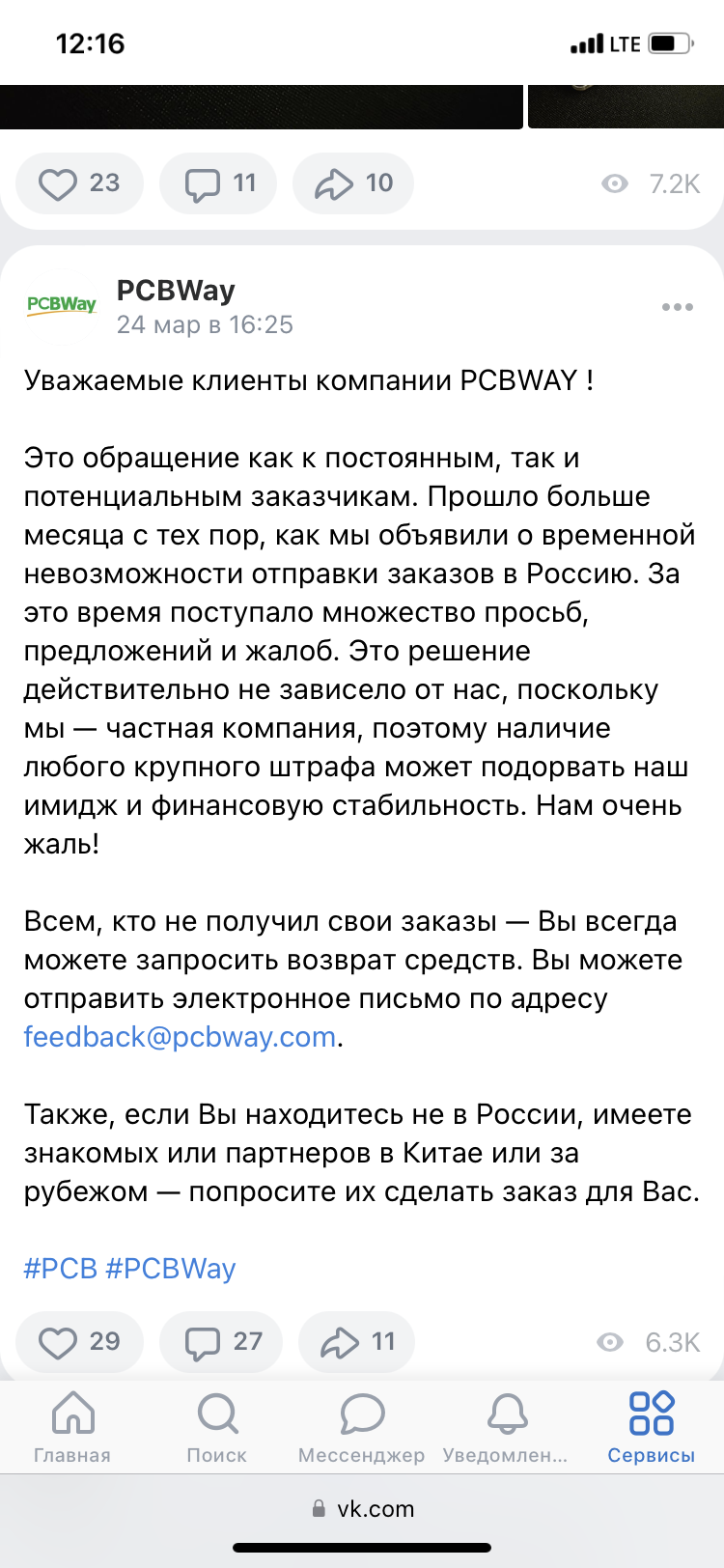 12:16

LTE

23 11 10 7.2K

PCBWay

PCBWay
24 мар в 16:25

Уважаемые клиенты компании PCBWAY !

Это обращение как к постоянным, так и потенциальным заказчикам. Прошло больше месяца с тех пор, как мы объявили о временной невозможности отправки заказов в Россию. За это время поступало множество просьб, предложений и жалоб. Это решение действительно не зависело от нас, поскольку мы — частная компания, поэтому наличие любого крупного штрафа может подорвать наш имидж и финансовую стабильность. Нам очень жаль!

Всем, кто не получил свои заказы — Вы всегда можете запросить возврат средств. Вы можете отправить электронное письмо по адресу feedback@pcbway.com.

Также, если Вы находитесь не в России, имеете знакомых или партнеров в Китае или за рубежом — попросите их сделать заказ для Вас.

#PCB #PCBWay

29 27 11 6.3K

Главная Поиск Мессенджер Уведомлен... Сервисы

vk.com